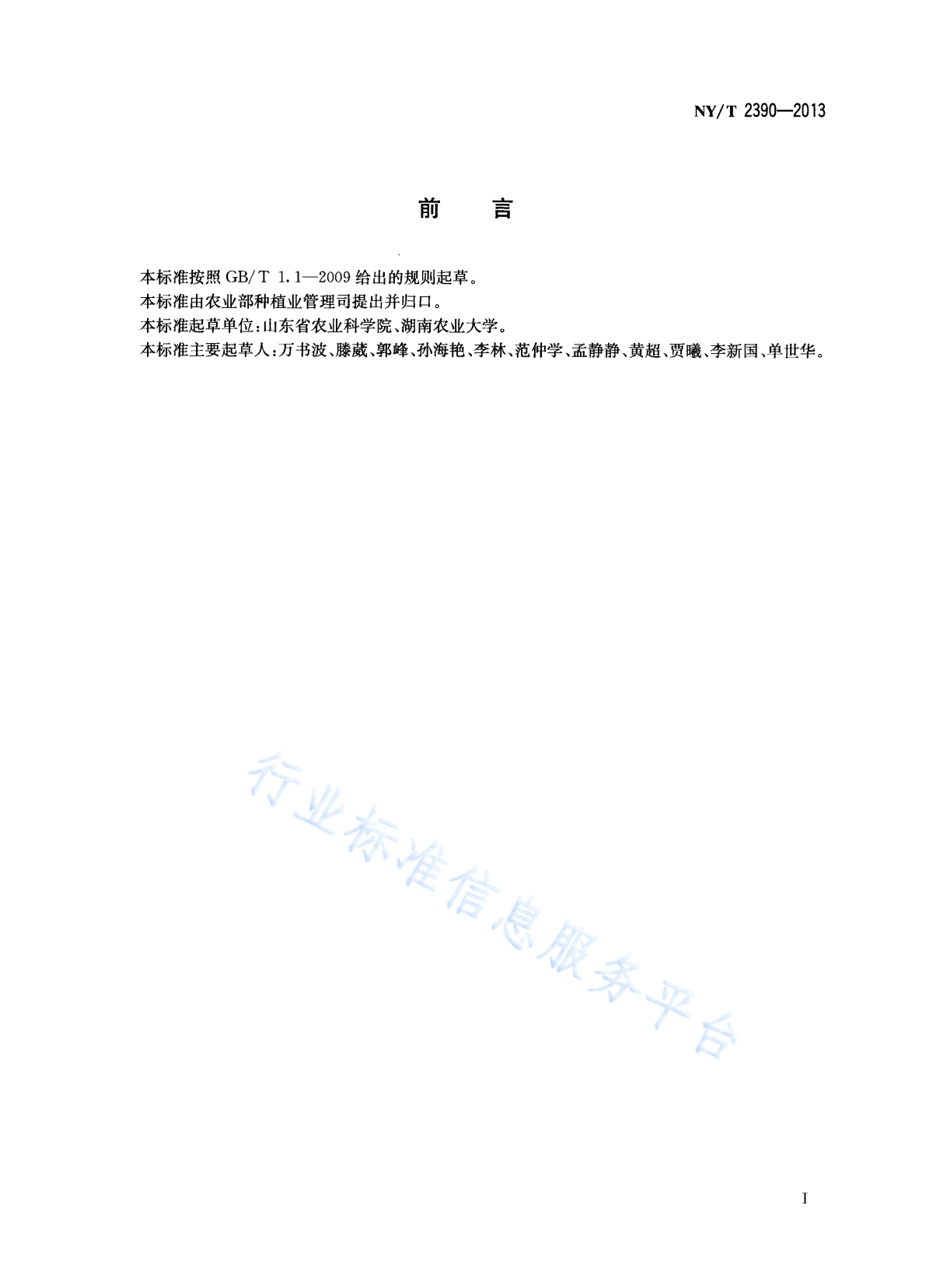 NY/T 2390—2013

前　言

本标准按照 GB/T 1.1—2009 给出的规则起草。

本标准由农业部种植业管理司提出并归口。

本标准起草单位：山东省农业科学院、湖南农业大学。

本标准主要起草人：万书波、滕葳、郭峰、孙海艳、李林、范仲学、孟静静、黄超、贾曦、李新国、单世华。

行业标准信息服务平台

I